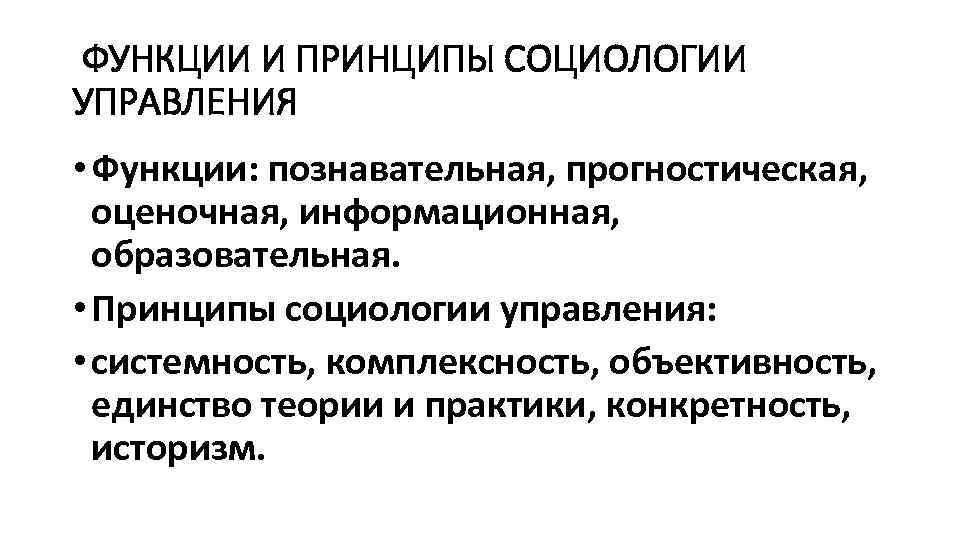 ФУНКЦИИ И ПРИНЦИПЫ СОЦИОЛОГИИ УПРАВЛЕНИЯ

• Функции: познавательная, прогностическая, оценочная, информационная, образовательная.
• Принципы социологии управления:
• системность, комплексность, объективность, единство теории и практики, конкретность, историзм.